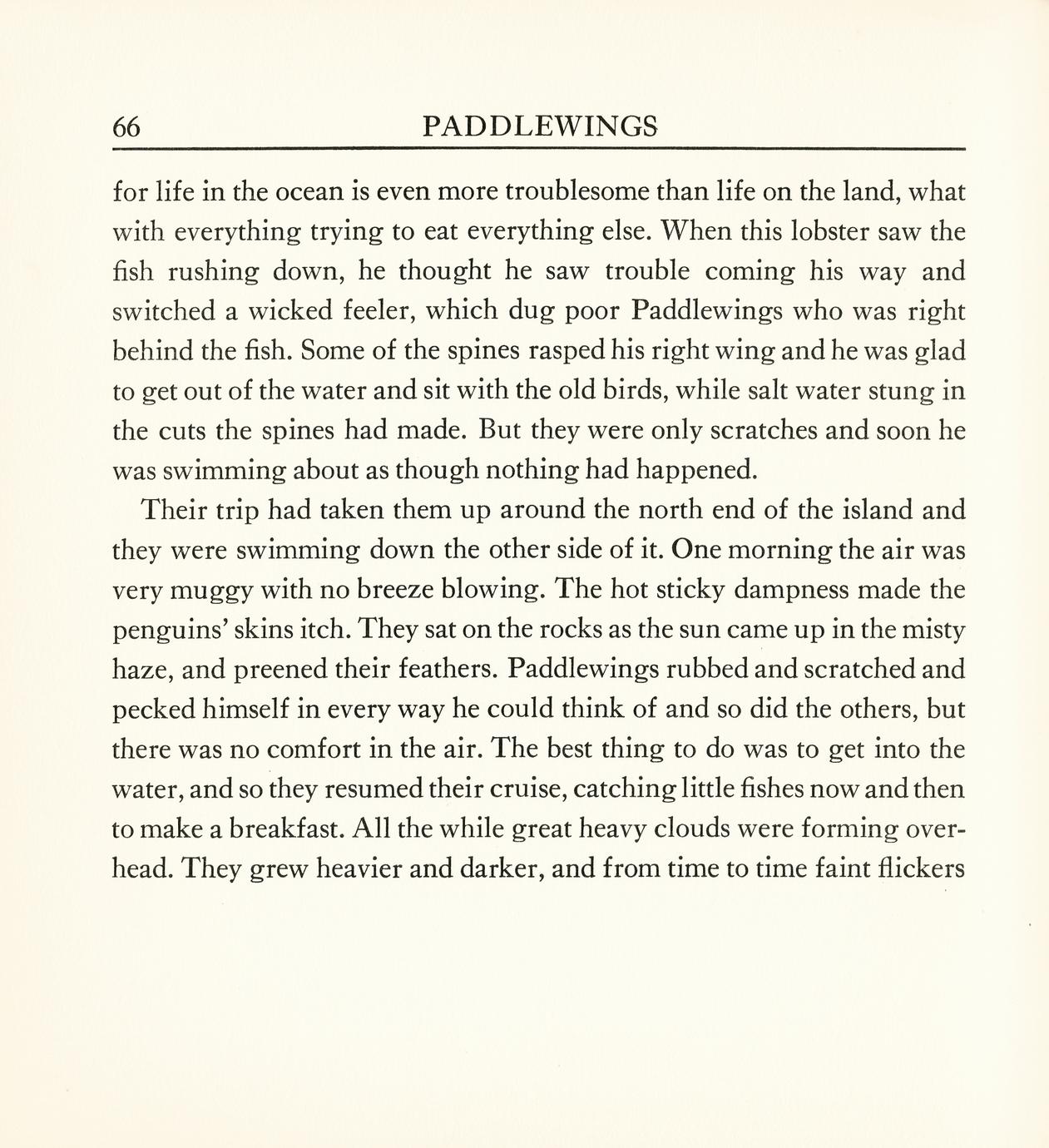 66 PADDLEWINGS

for life in the ocean is even more troublesome than life on the land, what with everything trying to eat everything else. When this lobster saw the fish rushing down, he thought he saw trouble coming his way and switched a wicked feeler, which dug poor Paddlewings who was right behind the fish. Some of the spines rasped his right wing and he was glad to get out of the water and sit with the old birds, while salt water stung in the cuts the spines had made. But they were only scratches and soon he was swimming about as though nothing had happened.

Their trip had taken them up around the north end of the island and they were swimming down the other side of it. One morning the air was very muggy with no breeze blowing. The hot sticky dampness made the penguins' skins itch. They sat on the rocks as the sun came up in the misty haze, and preened their feathers. Paddlewings rubbed and scratched and pecked himself in every way he could think of and so did the others, but there was no comfort in the air. The best thing to do was to get into the water, and so they resumed their cruise, catching little fishes now and then to make a breakfast. All the while great heavy clouds were forming overhead. They grew heavier and darker, and from time to time faint flickers